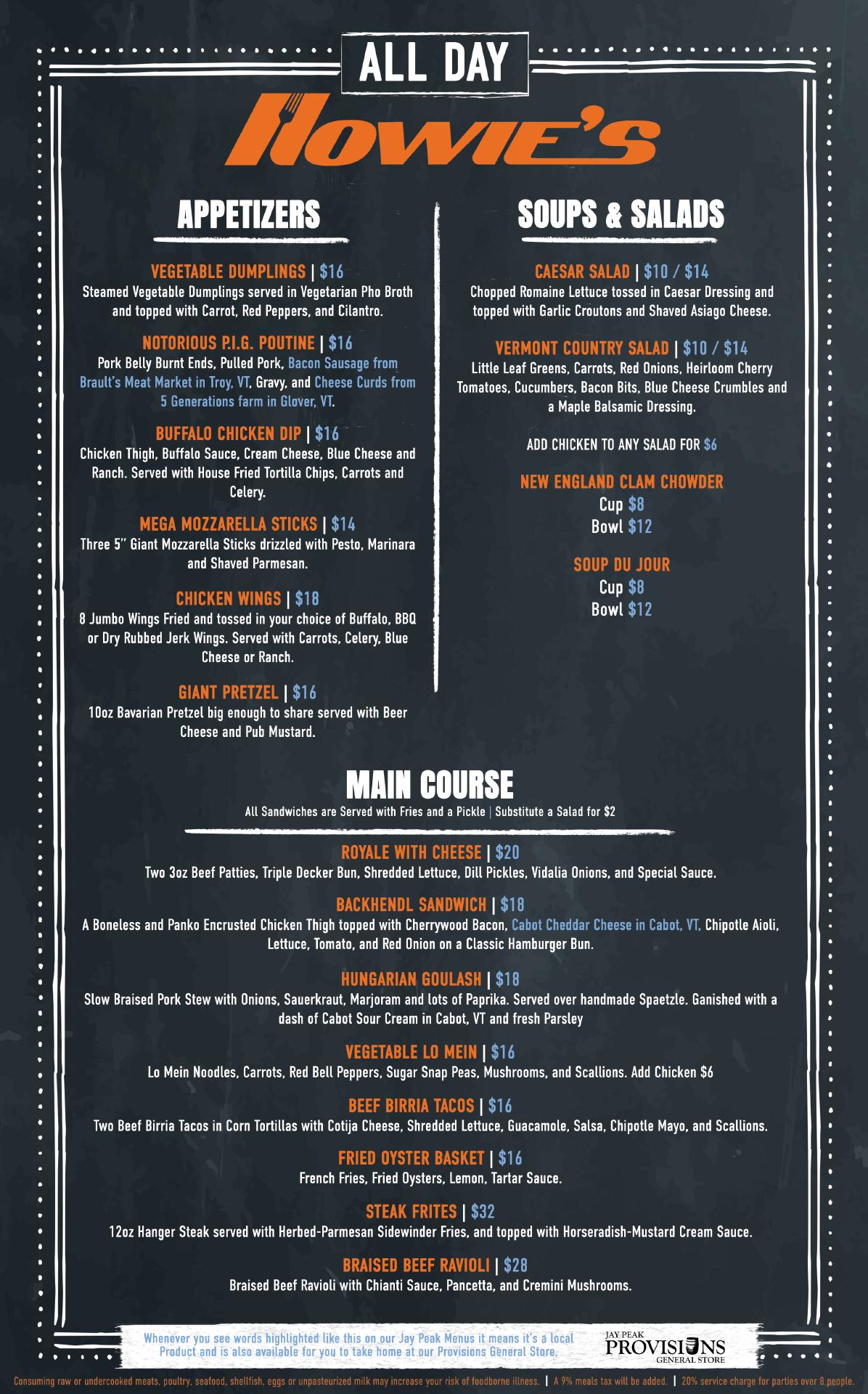 ALL DAY

Howie's

APPETIZERS

VEGETABLE DUMPLINGS | $16
Steamed Vegetable Dumplings served in Vegetarian Pho Broth and topped with Carrot, Red Peppers, and Cilantro.

NOTORIOUS P.I.G. POUTINE | $16
Pork Belly Burnt Ends, Pulled Pork, Bacon Sausage from Brault's Meat Market in Troy, VT, Gravy, and Cheese Curds from 5 Generations farm in Glover, VT.

BUFFALO CHICKEN DIP | $16
Chicken Thigh, Buffalo Sauce, Cream Cheese, Blue Cheese and Ranch. Served with House Fried Tortilla Chips, Carrots and Celery.

MEGA MOZZARELLA STICKS | $14
Three 5" Giant Mozzarella Sticks drizzled with Pesto, Marinara and Shaved Parmesan.

CHICKEN WINGS | $18
8 Jumbo Wings Fried and tossed in your choice of Buffalo, BBQ or Dry Rubbed Jerk Wings. Served with Carrots, Celery, Blue Cheese or Ranch.

GIANT PRETZEL | $16
10oz Bavarian Pretzel big enough to share served with Beer Cheese and Pub Mustard.

SOUPS & SALADS

CAESAR SALAD | $10 / $14
Chopped Romaine Lettuce tossed in Caesar Dressing and topped with Garlic Croutons and Shaved Asiago Cheese.

VERMONT COUNTRY SALAD | $10 / $14
Little Leaf Greens, Carrots, Red Onions, Heirloom Cherry Tomatoes, Cucumbers, Bacon Bits, Blue Cheese Crumbles and a Maple Balsamic Dressing.

ADD CHICKEN TO ANY SALAD FOR $6

NEW ENGLAND CLAM CHOWDER
Cup $8
Bowl $12

SOUP DU JOUR
Cup $8
Bowl $12

MAIN COURSE
All Sandwiches are Served with Fries and a Pickle | Substitute a Salad for $2

ROYALE WITH CHEESE | $20
Two 3oz Beef Patties, Triple Decker Bun, Shredded Lettuce, Dill Pickles, Vidalia Onions, and Special Sauce.

BACKHENDL SANDWICH | $18
A Boneless and Panko Encrusted Chicken Thigh topped with Cherrywood Bacon, Cabot Cheddar Cheese in Cabot, VT, Chipotle Aioli, Lettuce, Tomato, and Red Onion on a Classic Hamburger Bun.

HUNGARIAN GOULASH | $18
Slow Braised Pork Stew with Onions, Sauerkraut, Marjoram and lots of Paprika. Served over handmade Spaetzle. Ganished with a dash of Cabot Sour Cream in Cabot, VT and fresh Parsley

VEGETABLE LO MEIN | $16
Lo Mein Noodles, Carrots, Red Bell Peppers, Sugar Snap Peas, Mushrooms, and Scallions. Add Chicken $6

BEEF BIRRIA TACOS | $16
Two Beef Birria Tacos in Corn Tortillas with Cotija Cheese, Shredded Lettuce, Guacamole, Salsa, Chipotle Mayo, and Scallions.

FRIED OYSTER BASKET | $16
French Fries, Fried Oysters, Lemon, Tartar Sauce.

STEAK FRITES | $32
12oz Hanger Steak served with Herbed-Parmesan Sidewinder Fries, and topped with Horseradish-Mustard Cream Sauce.

BRAISED BEEF RAVIOLI | $28
Braised Beef Ravioli with Chianti Sauce, Pancetta, and Cremini Mushrooms.

Whenever you see words highlighted like this on our Jay Peak Menus it means it's a local Product and is also available for you to take home at our Provisions General Store.

JAY PEAK
PROVISIONS
GENERAL STORE

Consuming raw or undercooked meats, poultry, seafood, shellfish, eggs or unpasteurized milk may increase your risk of foodborne illness. | A 9% meals tax will be added. | 20% service charge for parties over 8 people.